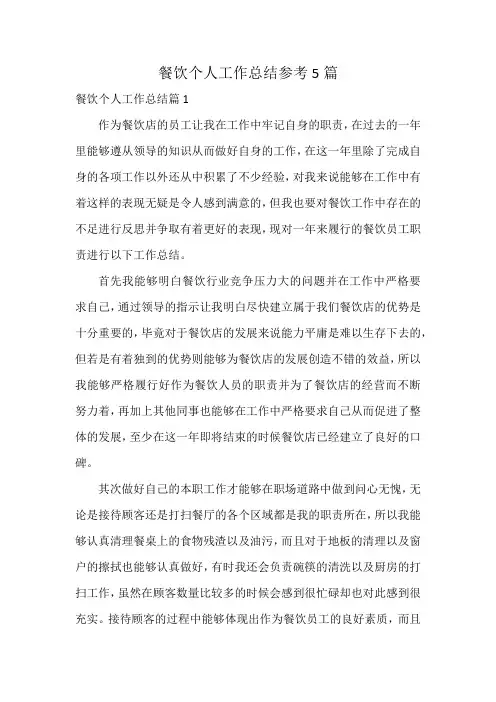 餐饮个人工作总结参考5篇

餐饮个人工作总结篇1

作为餐饮店的员工让我在工作中牢记自身的职责，在过去的一年里能够遵从领导的知识从而做好自身的工作，在这一年里除了完成自身的各项工作以外还从中积累了不少经验，对我来说能够在工作中有着这样的表现无疑是令人感到满意的，但我也要对餐饮工作中存在的不足进行反思并争取有着更好的表现，现对一年来履行的餐饮员工职责进行以下工作总结。

首先我能够明白餐饮行业竞争压力大的问题并在工作中严格要求自己，通过领导的指示让我明白尽快建立属于我们餐饮店的优势是十分重要的，毕竟对于餐饮店的发展来说能力平庸是难以生存下去的，但若是有着独到的优势则能够为餐饮店的发展创造不错的效益，所以我能够严格履行好作为餐饮人员的职责并为了餐饮店的经营而不断努力着，再加上其他同事也能够在工作中严格要求自己从而促进了整体的发展，至少在这一年即将结束的时候餐饮店已经建立了良好的口碑。

其次做好自己的本职工作才能够在职场道路中做到问心无愧，无论是接待顾客还是打扫餐厅的各个区域都是我的职责所在，所以我能够认真清理餐桌上的食物残渣以及油污，而且对于地板的清理以及窗户的擦拭也能够认真做好，有时我还会负责碗筷的清洗以及厨房的打扫工作，虽然在顾客数量比较多的时候会感到很忙碌却也对此感到很充实。接待顾客的过程中能够体现出作为餐饮员工的良好素质，而且